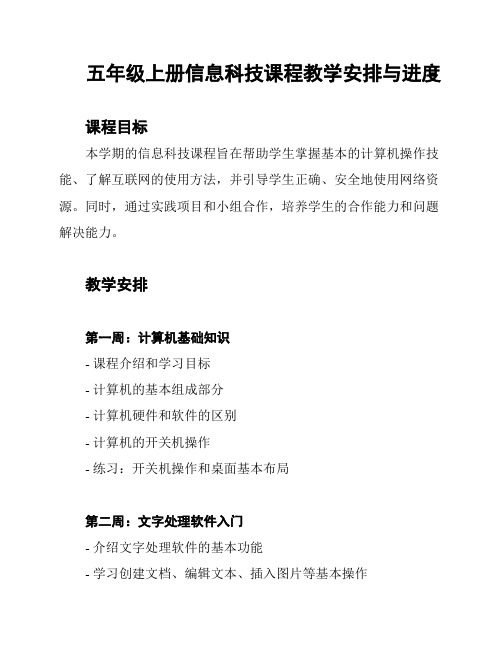 五年级上册信息科技课程教学安排与进度

课程目标

本学期的信息科技课程旨在帮助学生掌握基本的计算机操作技能、了解互联网的使用方法，并引导学生正确、安全地使用网络资源。同时，通过实践项目和小组合作，培养学生的合作能力和问题解决能力。

教学安排

第一周：计算机基础知识

- 课程介绍和学习目标

- 计算机的基本组成部分

- 计算机硬件和软件的区别

- 计算机的开关机操作

- 练习：开关机操作和桌面基本布局

第二周：文字处理软件入门

- 介绍文字处理软件的基本功能

- 学习创建文档、编辑文本、插入图片等基本操作